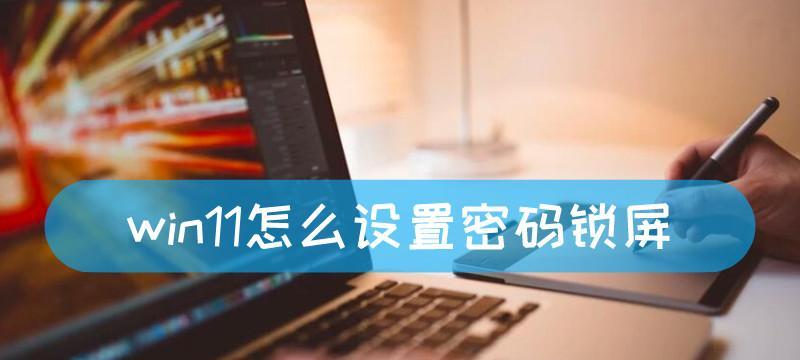 win11怎么设置密码锁屏